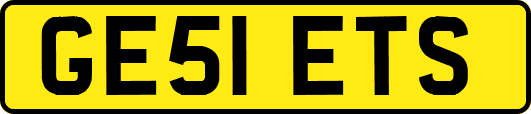 GE51 ETS